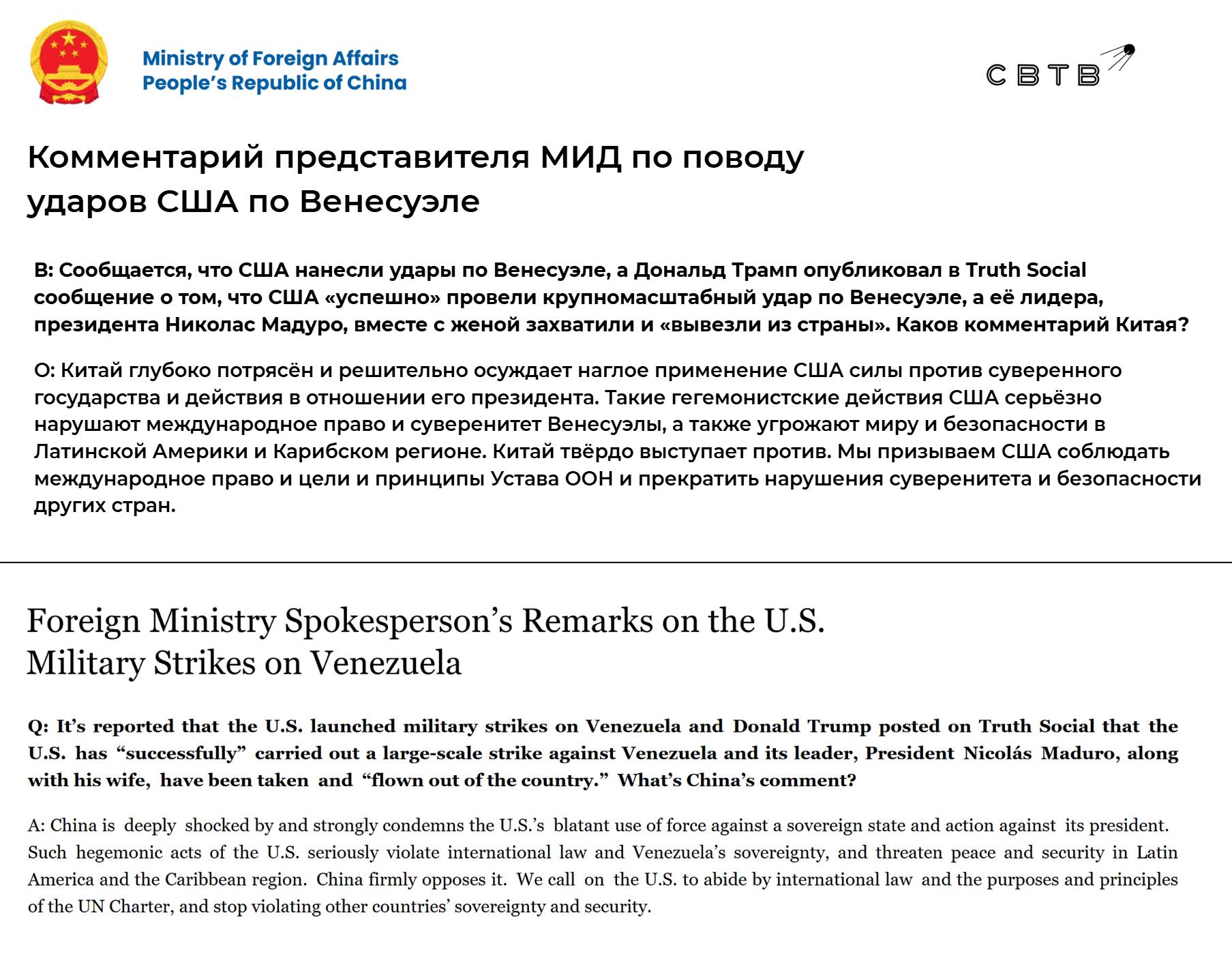 Ministry of Foreign Affairs
People's Republic of China

СВТВ

Комментарий представителя МИД по поводу ударов США по Венесуэле

В: Сообщается, что США нанесли удары по Венесуэле, а Дональд Трамп опубликовал в Truth Social сообщение о том, что США «успешно» провели крупномасштабный удар по Венесуэле, а её лидера, президента Николас Мадуро, вместе с женой захватили и «вывезли из страны». Каков комментарий Китая?

О: Китай глубоко потрясён и решительно осуждает наглое применение США силы против суверенного государства и действия в отношении его президента. Такие гегемонистские действия США серьёзно нарушают международное право и суверенитет Венесуэлы, а также угрожают миру и безопасности в Латинской Америки и Карибском регионе. Китай твёрдо выступает против. Мы призываем США соблюдать международное право и цели и принципы Устава ООН и прекратить нарушения суверенитета и безопасности других стран.

Foreign Ministry Spokesperson's Remarks on the U.S. Military Strikes on Venezuela

Q: It's reported that the U.S. launched military strikes on Venezuela and Donald Trump posted on Truth Social that the U.S. has "successfully" carried out a large-scale strike against Venezuela and its leader, President Nicolás Maduro, along with his wife, have been taken and "flown out of the country." What's China's comment?

A: China is deeply shocked by and strongly condemns the U.S.'s blatant use of force against a sovereign state and action against its president. Such hegemonic acts of the U.S. seriously violate international law and Venezuela's sovereignty, and threaten peace and security in Latin America and the Caribbean region. China firmly opposes it. We call on the U.S. to abide by international law and the purposes and principles of the UN Charter, and stop violating other countries' sovereignty and security.